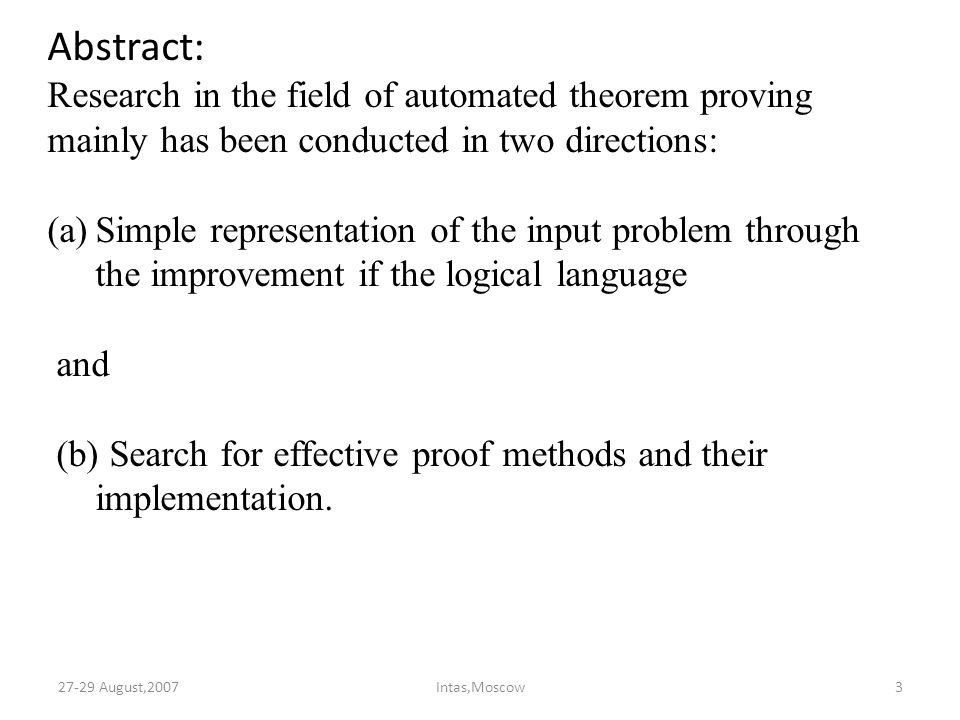 Abstract:
Research in the field of automated theorem proving mainly has been conducted in two directions:

(a) Simple representation of the input problem through the improvement if the logical language

and

(b) Search for effective proof methods and their implementation.

27-29 August,2007

Intas,Moscow

3